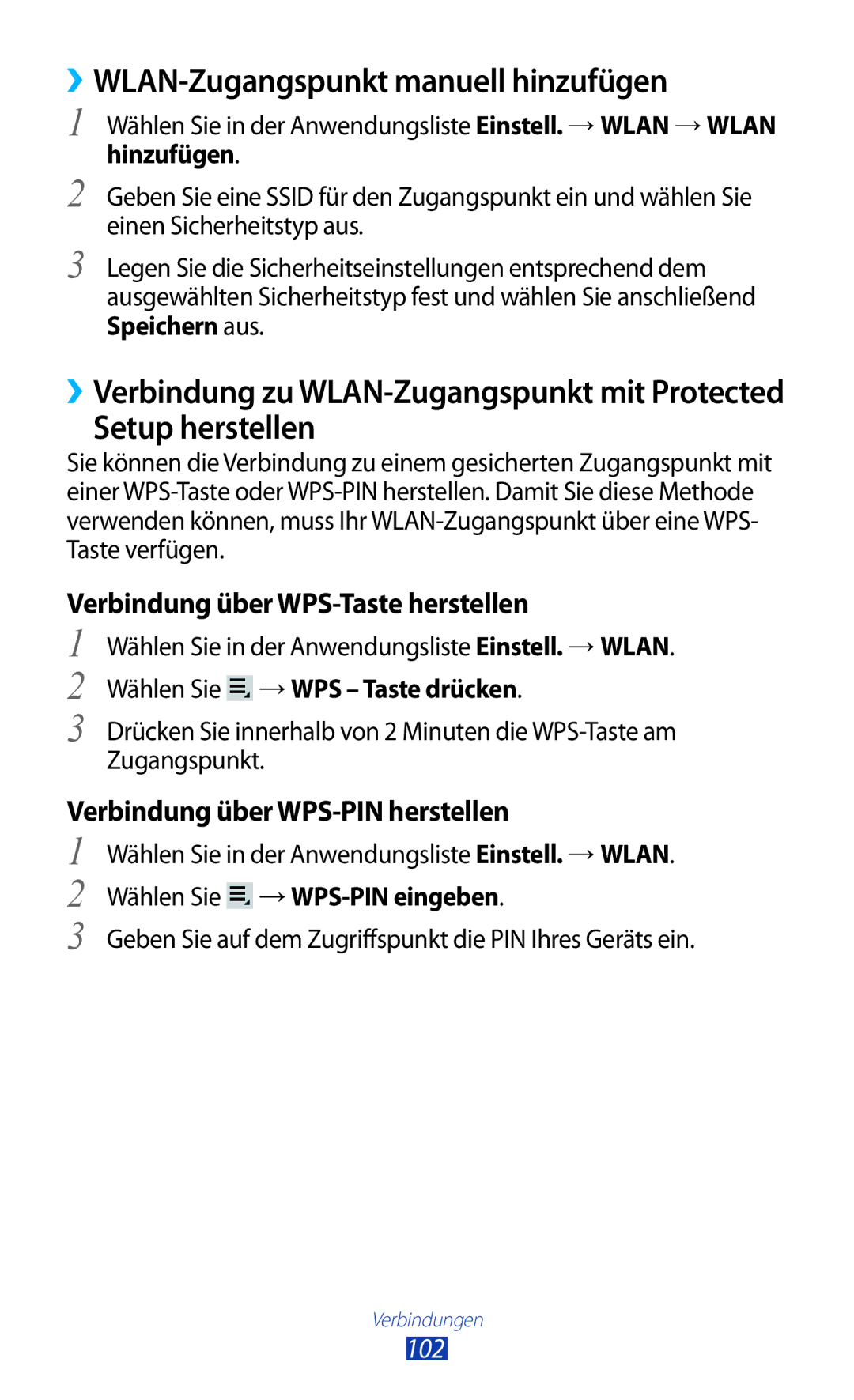 ›› WLAN-Zugangspunkt manuell hinzufügen

1 Wählen Sie in der Anwendungsliste Einstell. → WLAN → WLAN hinzufügen.

2 Geben Sie eine SSID für den Zugangspunkt ein und wählen Sie einen Sicherheitstyp aus.

3 Legen Sie die Sicherheitseinstellungen entsprechend dem ausgewählten Sicherheitstyp fest und wählen Sie anschließend Speichern aus.

›› Verbindung zu WLAN-Zugangspunkt mit Protected Setup herstellen

Sie können die Verbindung zu einem gesicherten Zugangspunkt mit einer WPS-Taste oder WPS-PIN herstellen. Damit Sie diese Methode verwenden können, muss Ihr WLAN-Zugangspunkt über eine WPS-Taste verfügen.

Verbindung über WPS-Taste herstellen

1 Wählen Sie in der Anwendungsliste Einstell. → WLAN.

2 Wählen Sie → WPS – Taste drücken.

3 Drücken Sie innerhalb von 2 Minuten die WPS-Taste am Zugangspunkt.

Verbindung über WPS-PIN herstellen

1 Wählen Sie in der Anwendungsliste Einstell. → WLAN.

2 Wählen Sie → WPS-PIN eingeben.

3 Geben Sie auf dem Zugriffspunkt die PIN Ihres Geräts ein.

Verbindungen

102